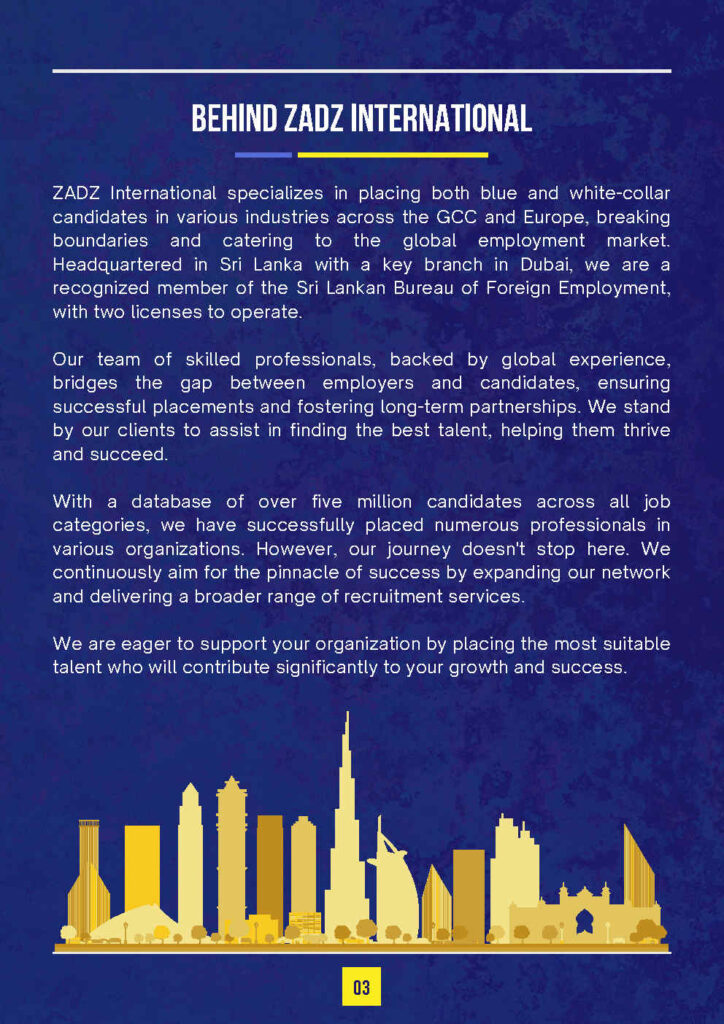 BEHIND ZADZ INTERNATIONAL

ZADZ International specializes in placing both blue and white-collar candidates in various industries across the GCC and Europe, breaking boundaries and catering to the global employment market. Headquartered in Sri Lanka with a key branch in Dubai, we are a recognized member of the Sri Lankan Bureau of Foreign Employment, with two licenses to operate.

Our team of skilled professionals, backed by global experience, bridges the gap between employers and candidates, ensuring successful placements and fostering long-term partnerships. We stand by our clients to assist in finding the best talent, helping them thrive and succeed.

With a database of over five million candidates across all job categories, we have successfully placed numerous professionals in various organizations. However, our journey doesn't stop here. We continuously aim for the pinnacle of success by expanding our network and delivering a broader range of recruitment services.

We are eager to support your organization by placing the most suitable talent who will contribute significantly to your growth and success.

03